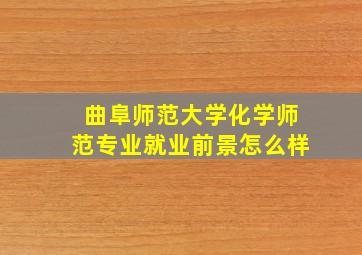 曲阜师范大学化学师范专业就业前景怎么样